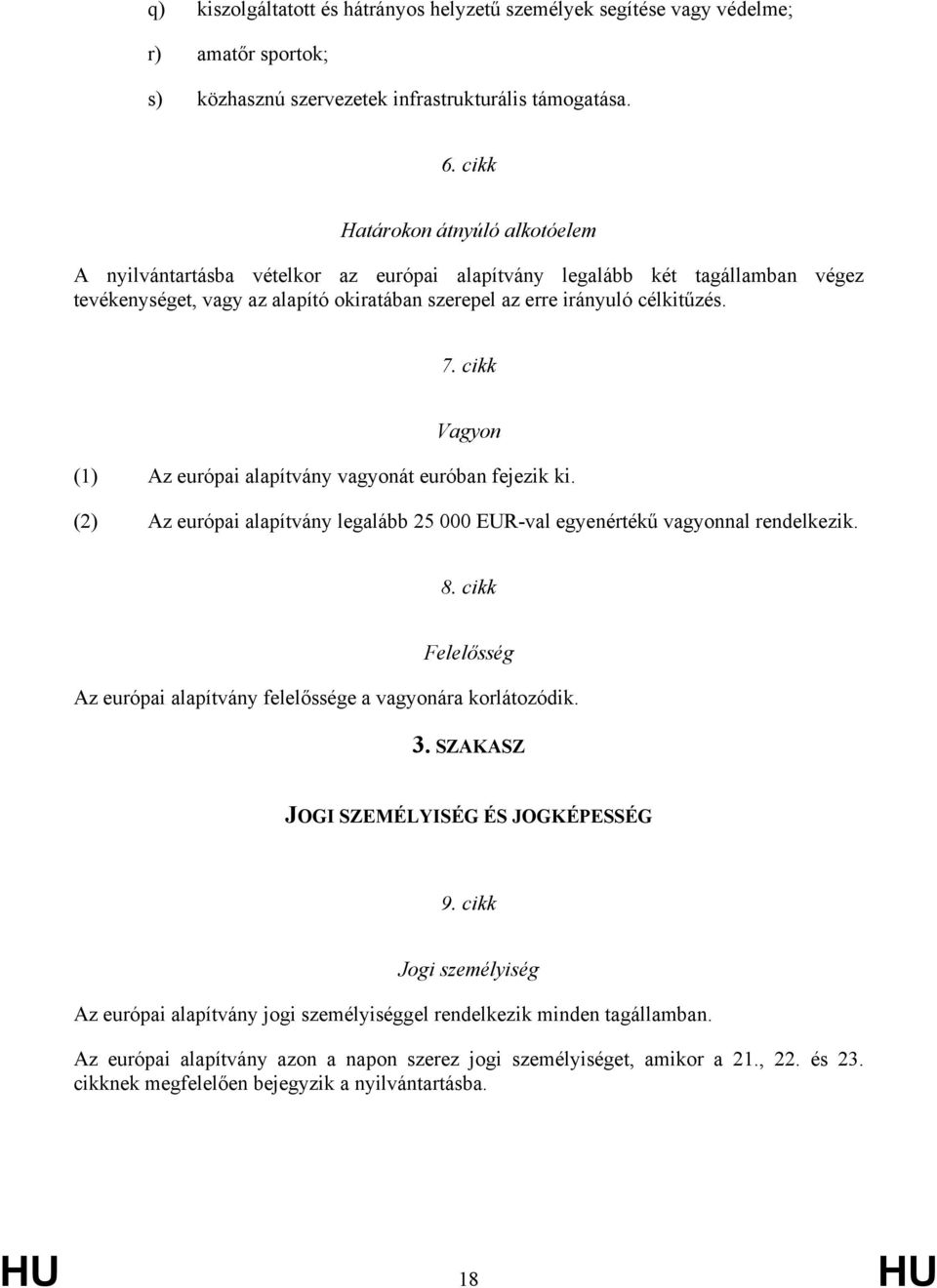 q) kiszolgáltatott és hátrányos helyzetű személyek segítése vagy védelme;

r) amatőr sportok;

s) közhasznú szervezetek infrastrukturális támogatása.

6. cikk

Határokon átnyúló alkotóelem

A nyilvántartásba vételkor az európai alapítvány legalább két tagállamban végez tevékenységet, vagy az alapító okiratában szerepel az erre irányuló célkitűzés.

7. cikk

Vagyon

(1) Az európai alapítvány vagyonát euróban fejezik ki.

(2) Az európai alapítvány legalább 25 000 EUR-val egyenértékű vagyonnal rendelkezik.

8. cikk

Felelősség

Az európai alapítvány felelőssége a vagyonára korlátozódik.

3. SZAKASZ

JOGI SZEMÉLYISÉG ÉS JOGKÉPESSÉG

9. cikk

Jogi személyiség

Az európai alapítvány jogi személyiséggel rendelkezik minden tagállamban.

Az európai alapítvány azon a napon szerez jogi személyiséget, amikor a 21., 22. és 23. cikknek megfelelően bejegyzik a nyilvántartásba.

HU 18 HU